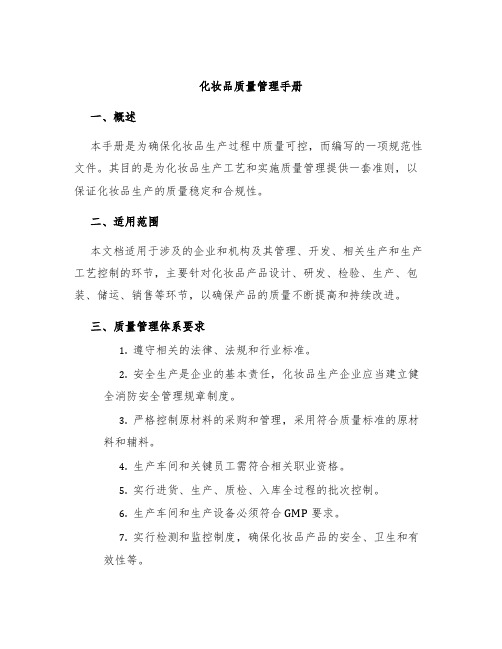 化妆品质量管理手册

一、概述

本手册是为确保化妆品生产过程中质量可控，而编写的一项规范性文件。其目的是为化妆品生产工艺和实施质量管理提供一套准则，以保证化妆品生产的质量稳定和合规性。

二、适用范围

本文档适用于涉及的企业和机构及其管理、开发、相关生产和生产工艺控制的环节，主要针对化妆品产品设计、研发、检验、生产、包装、储运、销售等环节，以确保产品的质量不断提高和持续改进。

三、质量管理体系要求

1. 遵守相关的法律、法规和行业标准。

2. 安全生产是企业的基本责任，化妆品生产企业应当建立健全消防安全管理规章制度。

3. 严格控制原材料的采购和管理，采用符合质量标准的原材料和辅料。

4. 生产车间和关键员工需符合相关职业资格。

5. 实行进货、生产、质检、入库全过程的批次控制。

6. 生产车间和生产设备必须符合 GMP 要求。

7. 实行检测和监控制度，确保化妆品产品的安全、卫生和有效性等。